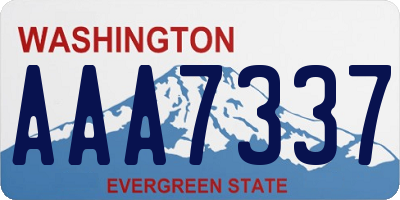 WASHINGTON
AAA7337
EVERGREEN STATE